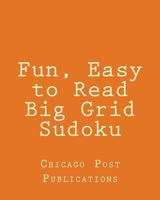 Fun, Easy to Read Big Grid Sudoku

Chicago Post Publications